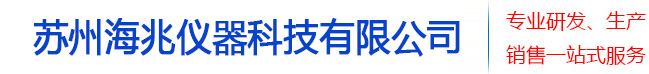 苏州海兆仪器科技有限公司

专业研发、生产
销售一站式服务